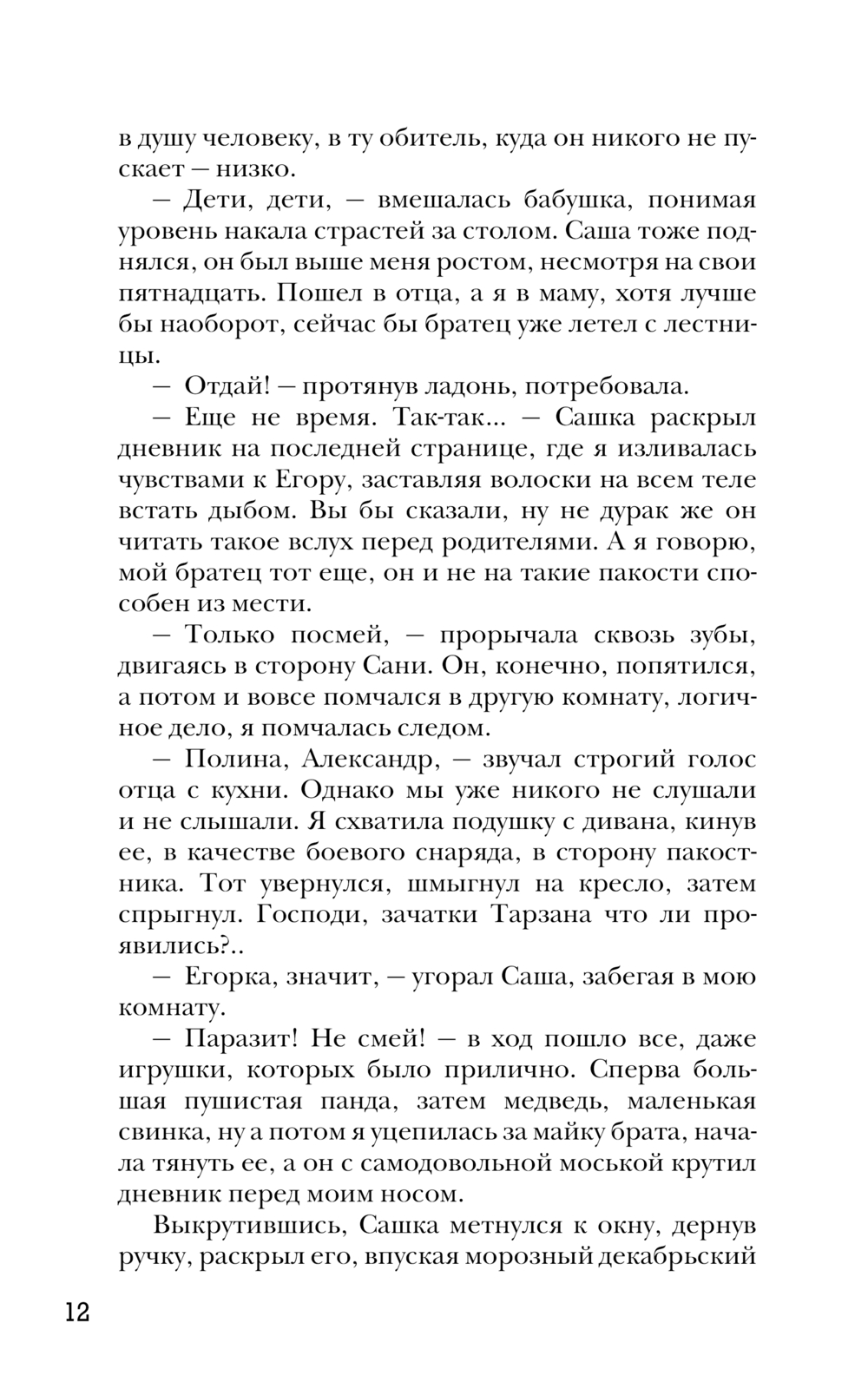 в душу человеку, в ту обитель, куда он никого не пускает — низко.

— Дети, дети, — вмешалась бабушка, понимая уровень накала страстей за столом. Саша тоже поднялся, он был выше меня ростом, несмотря на свои пятнадцать. Пошел в отца, а я в маму, хотя лучше бы наоборот, сейчас бы братец уже летел с лестницы.

— Отдай! — протянув ладонь, потребовала.

— Еще не время. Так-так... — Сашка раскрыл дневник на последней странице, где я изливалась чувствами к Егору, заставляя волоски на всем теле встать дыбом. Вы бы сказали, ну не дурак же он читать такое вслух перед родителями. А я говорю, мой братец тот еще, он и не на такие пакости способен из мести.

— Только посмей, — прорычала сквозь зубы, двигаясь в сторону Сани. Он, конечно, попятился, а потом и вовсе помчался в другую комнату, логичное дело, я помчалась следом.

— Полина, Александр, — звучал строгий голос отца с кухни. Однако мы уже никого не слушали и не слышали. Я схватила подушку с дивана, кинув ее, в качестве боевого снаряда, в сторону пакостника. Тот увернулся, шмыгнул на кресло, затем спрыгнул. Господи, зачатки Тарзана что ли проявились?..

— Егорка, значит, — угорал Саша, забегая в мою комнату.

— Паразит! Не смей! — в ход пошло все, даже игрушки, которых было прилично. Сперва большая пушистая панда, затем медведь, маленькая свинка, ну а потом я уцепилась за майку брата, начала тянуть ее, а он с самодовольной моськой крутил дневник перед моим носом.

Выкрутившись, Сашка метнулся к окну, дернув ручку, раскрыл его, впуская морозный декабрьский

12